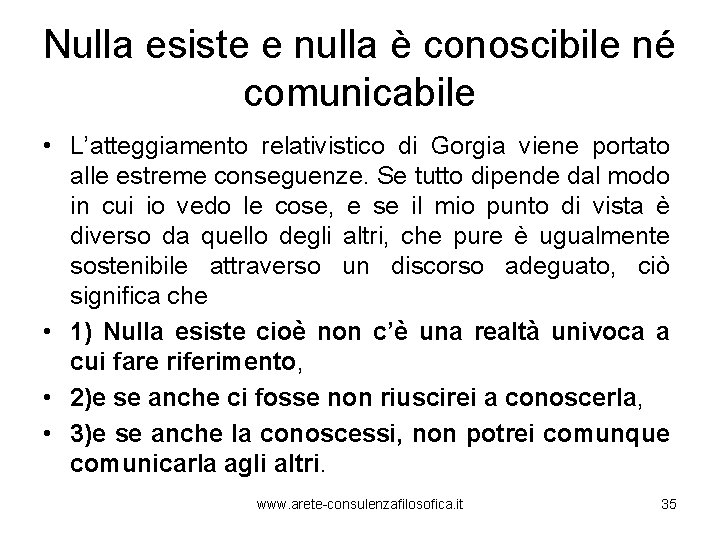 Nulla esiste e nulla è conoscibile né comunicabile

• L'atteggiamento relativistico di Gorgia viene portato alle estreme conseguenze. Se tutto dipende dal modo in cui io vedo le cose, e se il mio punto di vista è diverso da quello degli altri, che pure è ugualmente sostenibile attraverso un discorso adeguato, ciò significa che

• 1) Nulla esiste cioè non c'è una realtà univoca a cui fare riferimento,

• 2)e se anche ci fosse non riuscirei a conoscerla,

• 3)e se anche la conoscessi, non potrei comunque comunicarla agli altri.

www.arete-consulenzafilosofica.it 35